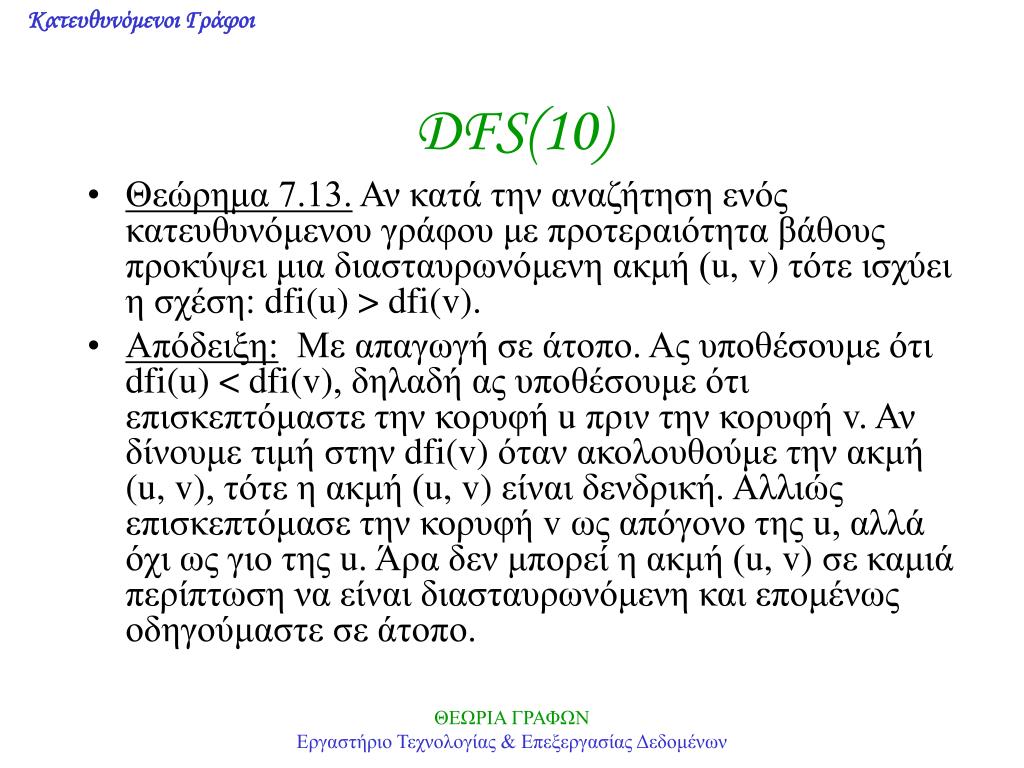 Κατευθυνόμενοι Γράφοι

DFS(10)

• Θεώρημα 7.13. Αν κατά την αναζήτηση ενός κατευθυνόμενου γράφου με προτεραιότητα βάθους προκύψει μια διασταυρωνόμενη ακμή (u, v) τότε ισχύει η σχέση: dfi(u) > dfi(v).

• Απόδειξη: Με απαγωγή σε άτοπο. Ας υποθέσουμε ότι dfi(u) < dfi(v), δηλαδή ας υποθέσουμε ότι επισκεπτόμαστε την κορυφή u πριν την κορυφή v. Αν δίνουμε τιμή στην dfi(v) όταν ακολουθούμε την ακμή (u, v), τότε η ακμή (u, v) είναι δενδρική. Αλλιώς επισκεπτόμασε την κορυφή v ως απόγονο της u, αλλά όχι ως γιο της u. Άρα δεν μπορεί η ακμή (u, v) σε καμιά περίπτωση να είναι διασταυρωνόμενη και επομένως οδηγούμαστε σε άτοπο.

ΘΕΩΡΙΑ ΓΡΑΦΩΝ
Εργαστήριο Τεχνολογίας & Επεξεργασίας Δεδομένων